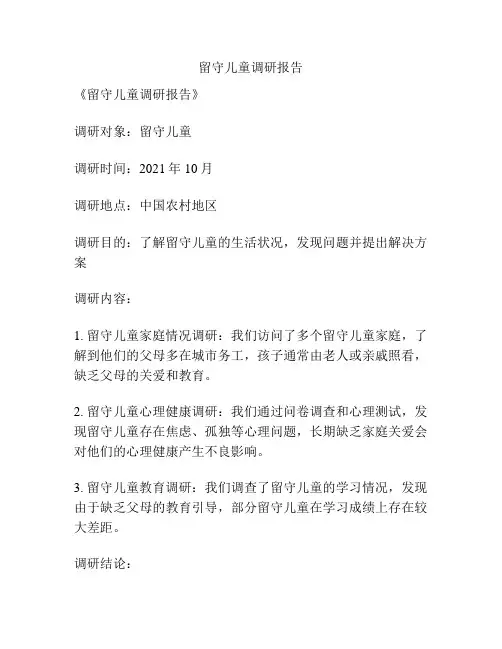 留守儿童调研报告

《留守儿童调研报告》

调研对象：留守儿童

调研时间：2021 年 10 月

调研地点：中国农村地区

调研目的：了解留守儿童的生活状况，发现问题并提出解决方案

调研内容：

1. 留守儿童家庭情况调研：我们访问了多个留守儿童家庭，了解到他们的父母多在城市务工，孩子通常由老人或亲戚照看，缺乏父母的关爱和教育。

2. 留守儿童心理健康调研：我们通过问卷调查和心理测试，发现留守儿童存在焦虑、孤独等心理问题，长期缺乏家庭关爱会对他们的心理健康产生不良影响。

3. 留守儿童教育调研：我们调查了留守儿童的学习情况，发现由于缺乏父母的教育引导，部分留守儿童在学习成绩上存在较大差距。

调研结论：